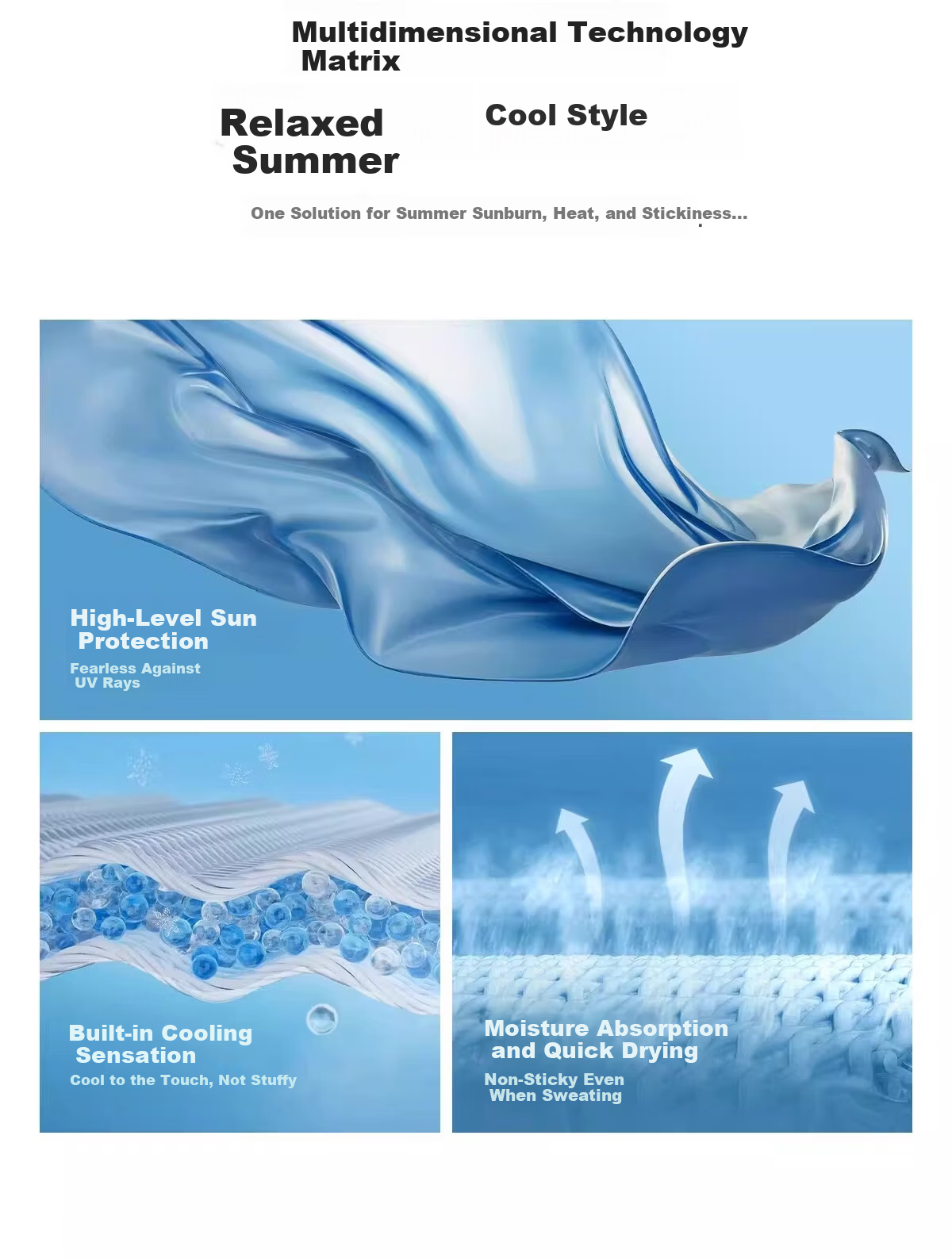 Multidimensional Technology Matrix

Relaxed Summer

Cool Style

One Solution for Summer Sunburn, Heat, and Stickiness...

High-Level Sun Protection

Fearless Against UV Rays

Built-in Cooling Sensation

Cool to the Touch, Not Stuffy

Moisture Absorption and Quick Drying

Non-Sticky Even When Sweating